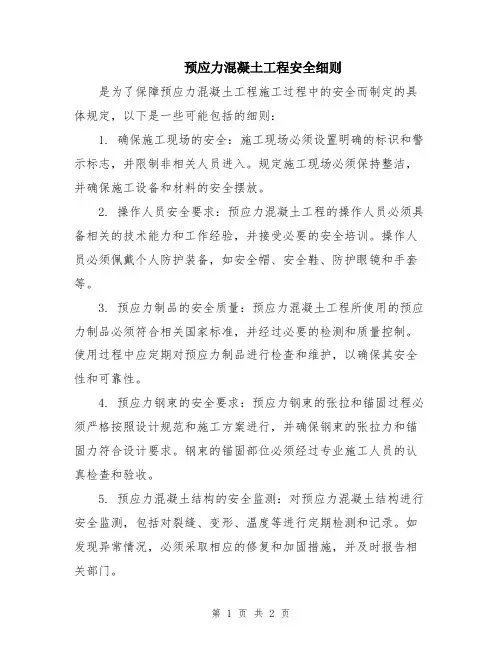 预应力混凝土工程安全细则

是为了保障预应力混凝土工程施工过程中的安全而制定的具体规定，以下是一些可能包括的细则：

1. 确保施工现场的安全：施工现场必须设置明确的标识和警示标志，并限制非相关人员进入。规定施工现场必须保持整洁，并确保施工设备和材料的安全摆放。

2. 操作人员安全要求：预应力混凝土工程的操作人员必须具备相关的技术能力和工作经验，并接受必要的安全培训。操作人员必须佩戴个人防护装备，如安全帽、安全鞋、防护眼镜和手套等。

3. 预应力制品的安全质量：预应力混凝土工程所使用的预应力制品必须符合相关国家标准，并经过必要的检测和质量控制。使用过程中应定期对预应力制品进行检查和维护，以确保其安全性和可靠性。

4. 预应力钢束的安全要求：预应力钢束的张拉和锚固过程必须严格按照设计规范和施工方案进行，并确保钢束的张拉力和锚固力符合设计要求。钢束的锚固部位必须经过专业施工人员的认真检查和验收。

5. 预应力混凝土结构的安全监测：对预应力混凝土结构进行安全监测，包括对裂缝、变形、温度等进行定期检测和记录。如发现异常情况，必须采取相应的修复和加固措施，并及时报告相关部门。

第 1 页 共 2 页